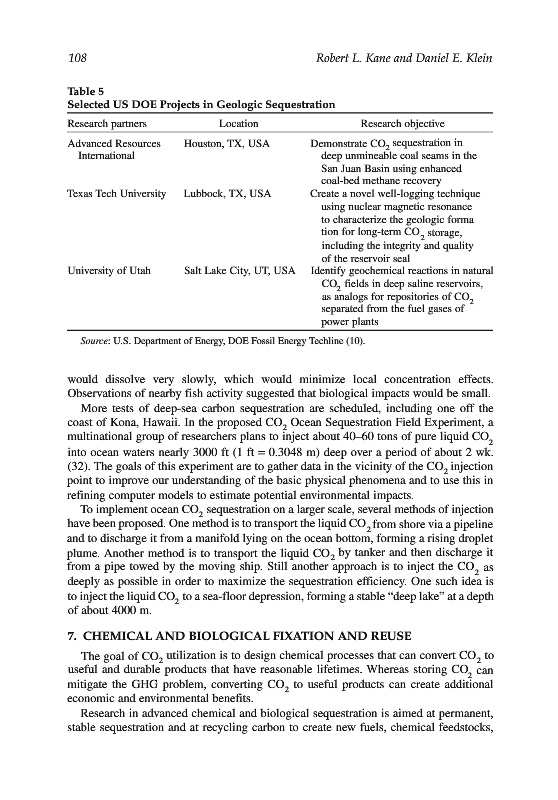 108 Robert L. Kane and Daniel E. Klein

Table 5
Selected US DOE Projects in Geologic Sequestration

| Research partners | Location | Research objective |
|---|---|---|
| Advanced Resources International | Houston, TX, USA | Demonstrate $CO_2$ sequestration in deep unmineable coal seams in the San Juan Basin using enhanced coal-bed methane recovery |
| Texas Tech University | Lubbock, TX, USA | Create a novel well-logging technique using nuclear magnetic resonance to characterize the geologic forma tion for long-term $CO_2$ storage, including the integrity and quality of the reservoir seal |
| University of Utah | Salt Lake City, UT, USA | Identify geochemical reactions in natural $CO_2$ fields in deep saline reservoirs, as analogs for repositories of $CO_2$ separated from the fuel gases of power plants |

Source: U.S. Department of Energy, DOE Fossil Energy Techline (10).

would dissolve very slowly, which would minimize local concentration effects. Observations of nearby fish activity suggested that biological impacts would be small.

More tests of deep-sea carbon sequestration are scheduled, including one off the coast of Kona, Hawaii. In the proposed $CO_2$ Ocean Sequestration Field Experiment, a multinational group of researchers plans to inject about 40–60 tons of pure liquid $CO_2$ into ocean waters nearly 3000 ft (1 ft = 0.3048 m) deep over a period of about 2 wk. (32). The goals of this experiment are to gather data in the vicinity of the $CO_2$ injection point to improve our understanding of the basic physical phenomena and to use this in refining computer models to estimate potential environmental impacts.

To implement ocean $CO_2$ sequestration on a larger scale, several methods of injection have been proposed. One method is to transport the liquid $CO_2$ from shore via a pipeline and to discharge it from a manifold lying on the ocean bottom, forming a rising droplet plume. Another method is to transport the liquid $CO_2$ by tanker and then discharge it from a pipe towed by the moving ship. Still another approach is to inject the $CO_2$ as deeply as possible in order to maximize the sequestration efficiency. One such idea is to inject the liquid $CO_2$ to a sea-floor depression, forming a stable "deep lake" at a depth of about 4000 m.

7. CHEMICAL AND BIOLOGICAL FIXATION AND REUSE

The goal of $CO_2$ utilization is to design chemical processes that can convert $CO_2$ to useful and durable products that have reasonable lifetimes. Whereas storing $CO_2$ can mitigate the GHG problem, converting $CO_2$ to useful products can create additional economic and environmental benefits.

Research in advanced chemical and biological sequestration is aimed at permanent, stable sequestration and at recycling carbon to create new fuels, chemical feedstocks,